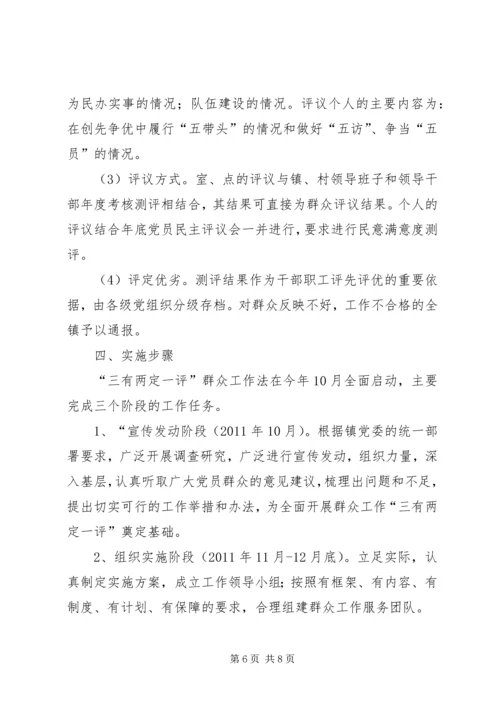 为民办实事的情况；队伍建设的情况。评议个人的主要内容为：在创先争优中履行“五带头”的情况和做好“五访”、争当“五员”的情况。

（3）评议方式。室、点的评议与镇、村领导班子和领导干部年度考核测评相结合，其结果可直接为群众评议结果。个人的评议结合年底党员民主评议会一并进行，要求进行民意满意度测评。

（4）评定优劣。测评结果作为干部职工评先评优的重要依据，由各级党组织分级存档。对群众反映不好，工作不合格的全镇予以通报。

四、实施步骤

“三有两定一评”群众工作法在今年10月全面启动，主要完成三个阶段的工作任务。

1、“宣传发动阶段（2011年10月）。根据镇党委的统一部署要求，广泛开展调查研究，广泛进行宣传发动，组织力量，深入基层，认真听取广大党员群众的意见建议，梳理出问题和不足，提出切实可行的工作举措和办法，为全面开展群众工作“三有两定一评”奠定基础。

2、组织实施阶段（2011年11月-12月底）。立足实际，认真制定实施方案，成立工作领导小组；按照有框架、有内容、有制度、有计划、有保障的要求，合理组建群众工作服务团队。

第6页 共8页